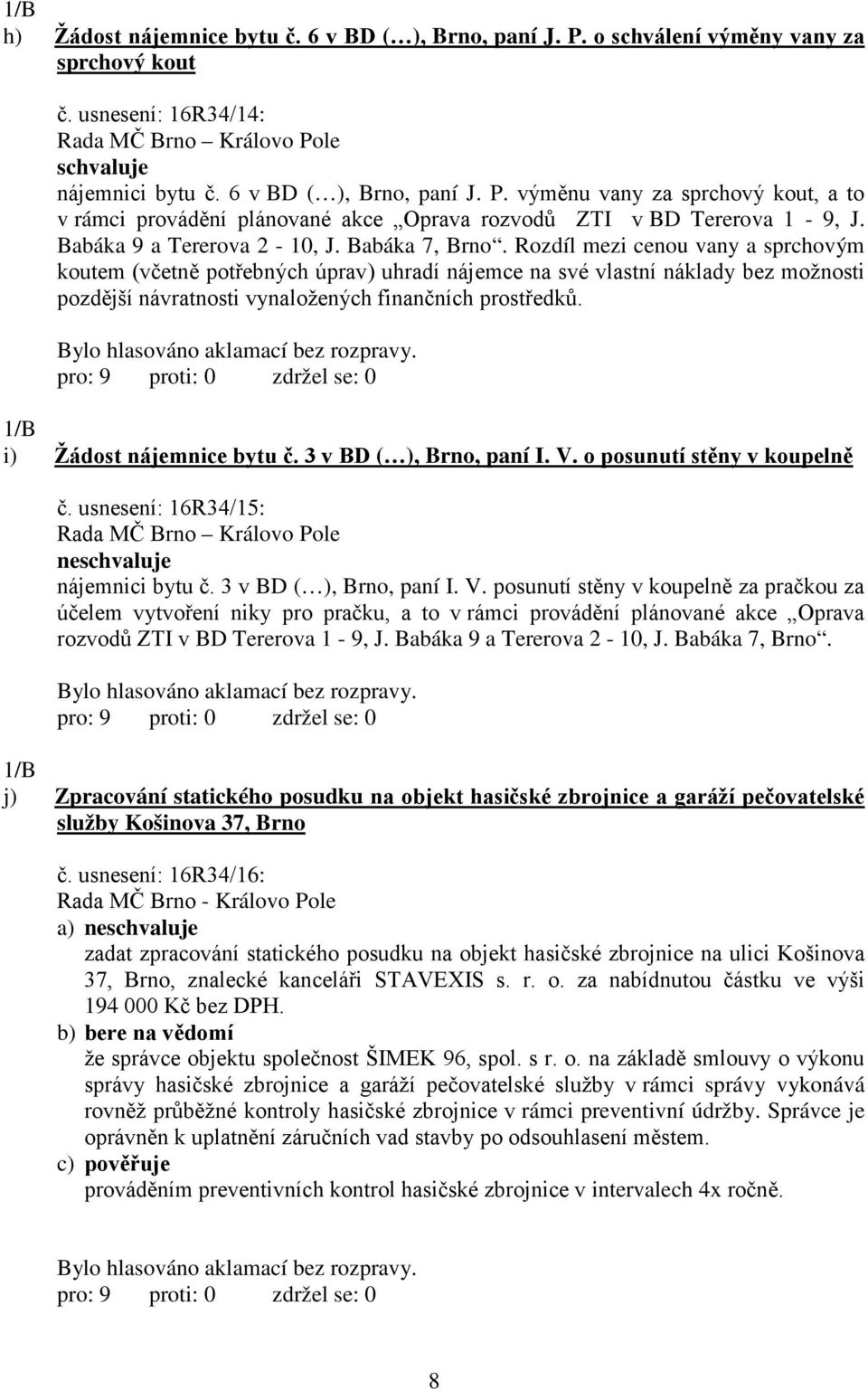 1/B
h) Žádost nájemnice bytu č. 6 v BD (…), Brno, paní J. P. o schválení výměny vany za sprchový kout

č. usnesení: 16R34/14:
Rada MČ Brno – Královo Pole
schvaluje
nájemnici bytu č. 6 v BD (…), Brno, paní J. P. výměnu vany za sprchový kout, a to v rámci provádění plánované akce „Oprava rozvodů ZTI v BD Tererova 1 - 9, J. Babáka 9 a Tererova 2 - 10, J. Babáka 7, Brno“. Rozdíl mezi cenou vany a sprchovým koutem (včetně potřebných úprav) uhradí nájemce na své vlastní náklady bez možnosti pozdější návratnosti vynaložených finančních prostředků.

Bylo hlasováno aklamací bez rozpravy.
pro: 9 proti: 0 zdržel se: 0

1/B
i) Žádost nájemnice bytu č. 3 v BD (…), Brno, paní I. V. o posunutí stěny v koupelně

č. usnesení: 16R34/15:
Rada MČ Brno – Královo Pole
neschvaluje
nájemnici bytu č. 3 v BD (…), Brno, paní I. V. posunutí stěny v koupelně za pračkou za účelem vytvoření niky pro pračku, a to v rámci provádění plánované akce „Oprava rozvodů ZTI v BD Tererova 1 - 9, J. Babáka 9 a Tererova 2 - 10, J. Babáka 7, Brno“.

Bylo hlasováno aklamací bez rozpravy.
pro: 9 proti: 0 zdržel se: 0

1/B
j) Zpracování statického posudku na objekt hasičské zbrojnice a garáží pečovatelské služby Košinova 37, Brno

č. usnesení: 16R34/16:
Rada MČ Brno - Královo Pole
a) neschvaluje
zadat zpracování statického posudku na objekt hasičské zbrojnice na ulici Košinova 37, Brno, znalecké kanceláři STAVEXIS s. r. o. za nabídnutou částku ve výši 194 000 Kč bez DPH.
b) bere na vědomí
že správce objektu společnost ŠIMEK 96, spol. s r. o. na základě smlouvy o výkonu správy hasičské zbrojnice a garáží pečovatelské služby v rámci správy vykonává rovněž průběžné kontroly hasičské zbrojnice v rámci preventivní údržby. Správce je oprávněn k uplatnění záručních vad stavby po odsouhlasení městem.
c) pověřuje
prováděním preventivních kontrol hasičské zbrojnice v intervalech 4x ročně.

Bylo hlasováno aklamací bez rozpravy.
pro: 9 proti: 0 zdržel se: 0

8